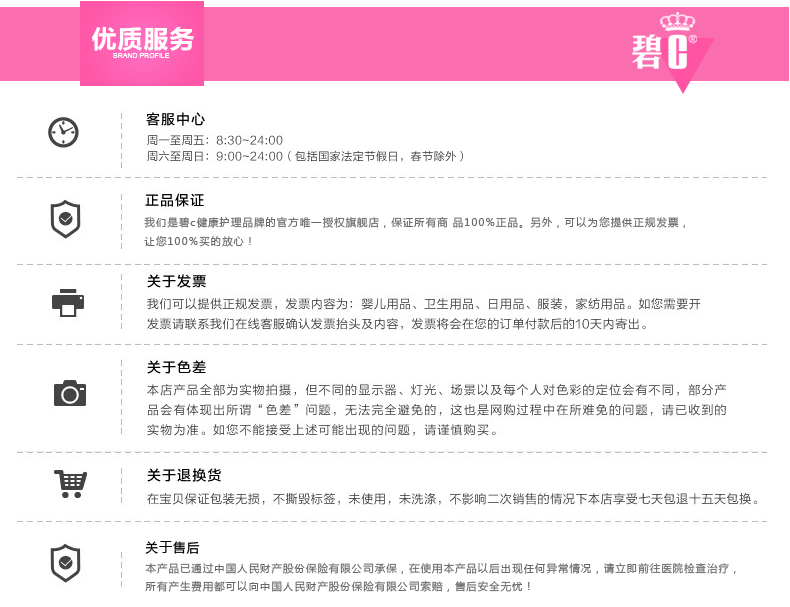 优质服务
BRAND PROFILE

碧C®

客服中心
周一至周五：8:30~24:00
周六至周日：9:00~24:00（包括国家法定节假日，春节除外）

正品保证
我们是碧c健康护理品牌的官方唯一授权旗舰店，保证所有商 品100%正品。另外，可以为您提供正规发票，让您100%买的放心！

关于发票
我们可以提供正规发票，发票内容为：婴儿用品、卫生用品、日用品、服装，家纺用品。如您需要开发票请联系我们在线客服确认发票抬头及内容，发票将会在您的订单付款后的10天内寄出。

关于色差
本店产品全部为实物拍摄，但不同的显示器、灯光、场景以及每个人对色彩的定位会有不同，部分产品会有体现出所谓“色差”问题，无法完全避免的，这也是网购过程中在所难免的问题，请已收到的实物为准。如您不能接受上述可能出现的问题，请谨慎购买。

关于退换货
在宝贝保证包装无损，不撕毁标签，未使用，未洗涤，不影响二次销售的情况下本店享受七天包退十五天包换。

关于售后
本产品已通过中国人民财产股份保险有限公司承保，在使用本产品以后出现任何异常情况，请立即前往医院检查治疗，所有产生费用都可以向中国人民财产股份保险有限公司索赔，售后安全无忧！